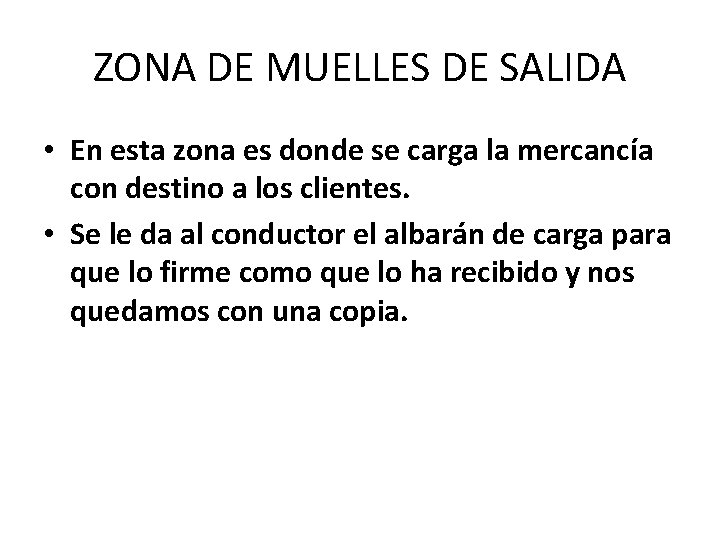 ZONA DE MUELLES DE SALIDA

• En esta zona es donde se carga la mercancía con destino a los clientes.
• Se le da al conductor el albarán de carga para que lo firme como que lo ha recibido y nos quedamos con una copia.